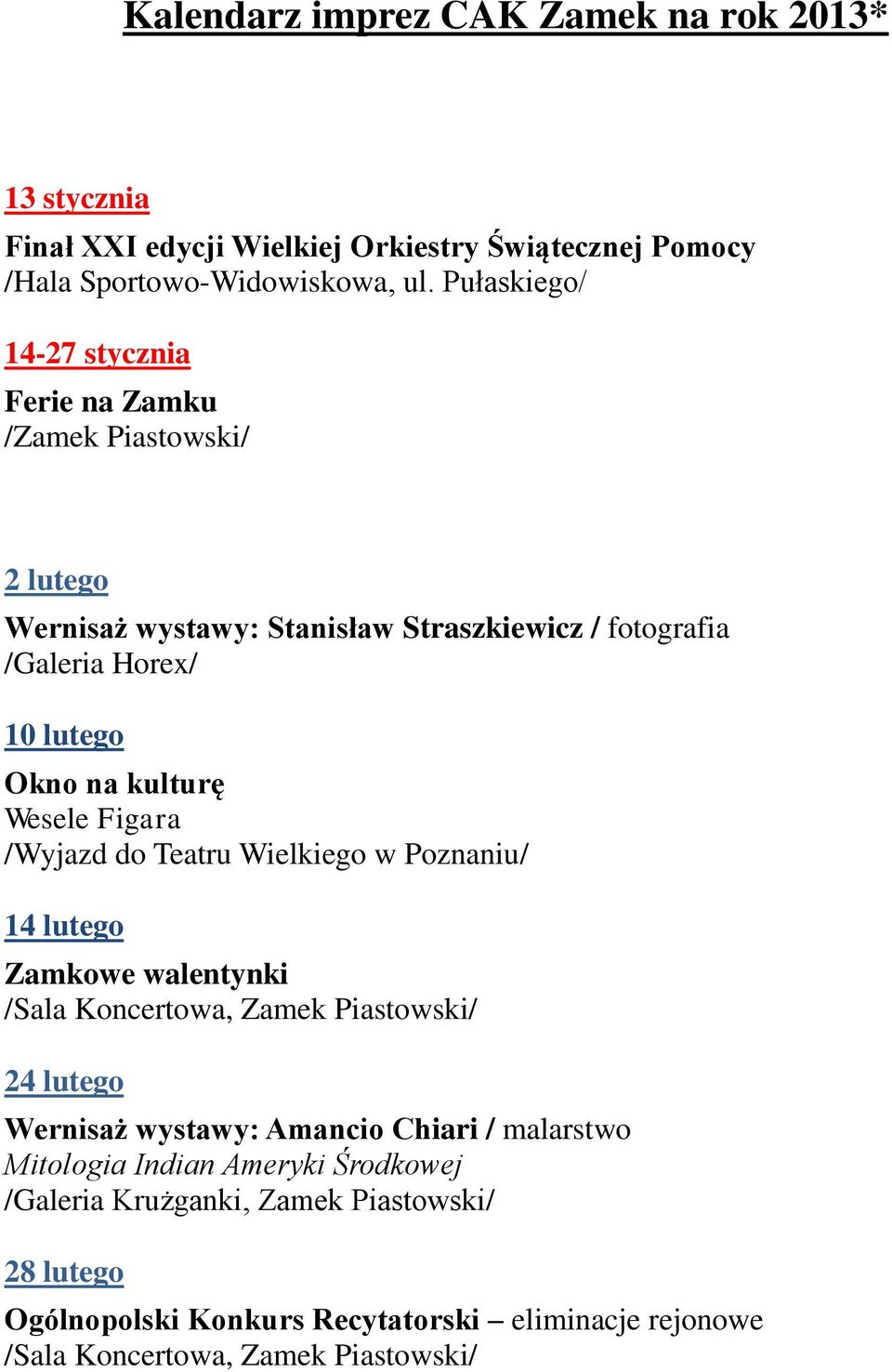 Kalendarz imprez CAK Zamek na rok 2013*

13 stycznia

Finał XXI edycji Wielkiej Orkiestry Świątecznej Pomocy
/Hala Sportowo-Widowiskowa, ul. Pułaskiego/

14-27 stycznia

Ferie na Zamku
/Zamek Piastowski/

2 lutego

Wernisaż wystawy: Stanisław Straszkiewicz / fotografia
/Galeria Horex/

10 lutego

Okno na kulturę
Wesele Figara
/Wyjazd do Teatru Wielkiego w Poznaniu/

14 lutego

Zamkowe walentynki
/Sala Koncertowa, Zamek Piastowski/

24 lutego

Wernisaż wystawy: Amancio Chiari / malarstwo
Mitologia Indian Ameryki Środkowej
/Galeria Krużganki, Zamek Piastowski/

28 lutego

Ogólnopolski Konkurs Recytatorski – eliminacje rejonowe
/Sala Koncertowa, Zamek Piastowski/